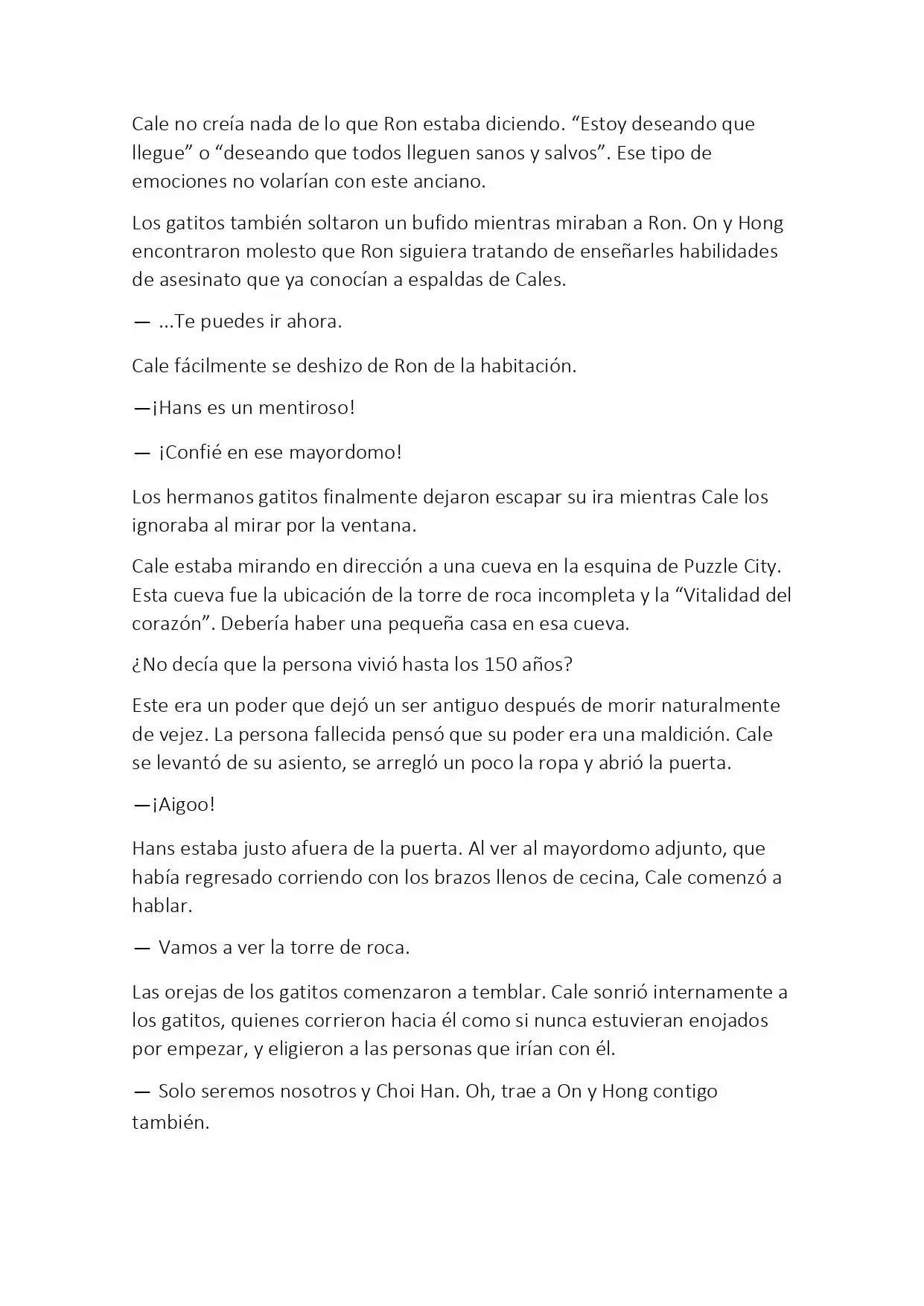 Cale no creía nada de lo que Ron estaba diciendo. “Estoy deseando que llegue” o “deseando que todos lleguen sanos y salvos”. Ese tipo de emociones no volarían con este anciano.

Los gatitos también soltaron un bufido mientras miraban a Ron. On y Hong encontraron molesto que Ron siguiera tratando de enseñarles habilidades de asesinato que ya conocían a espaldas de Cales.

— ...Te puedes ir ahora.

Cale fácilmente se deshizo de Ron de la habitación.

—¡Hans es un mentiroso!

— ¡Confié en ese mayordomo!

Los hermanos gatitos finalmente dejaron escapar su ira mientras Cale los ignoraba al mirar por la ventana.

Cale estaba mirando en dirección a una cueva en la esquina de Puzzle City. Esta cueva fue la ubicación de la torre de roca incompleta y la “Vitalidad del corazón”. Debería haber una pequeña casa en esa cueva.

¿No decía que la persona vivió hasta los 150 años?

Este era un poder que dejó un ser antiguo después de morir naturalmente de vejez. La persona fallecida pensó que su poder era una maldición. Cale se levantó de su asiento, se arregló un poco la ropa y abrió la puerta.

—¡Aigoo!

Hans estaba justo afuera de la puerta. Al ver al mayordomo adjunto, que había regresado corriendo con los brazos llenos de cecina, Cale comenzó a hablar.

— Vamos a ver la torre de roca.

Las orejas de los gatitos comenzaron a temblar. Cale sonrió internamente a los gatitos, quienes corrieron hacia él como si nunca estuvieran enojados por empezar, y eligieron a las personas que irían con él.

— Solo seremos nosotros y Choi Han. Oh, trae a On y Hong contigo también.